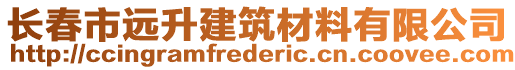 长春市远升建筑材料有限公司
http://ccingramfrederic.cn.coovee.com